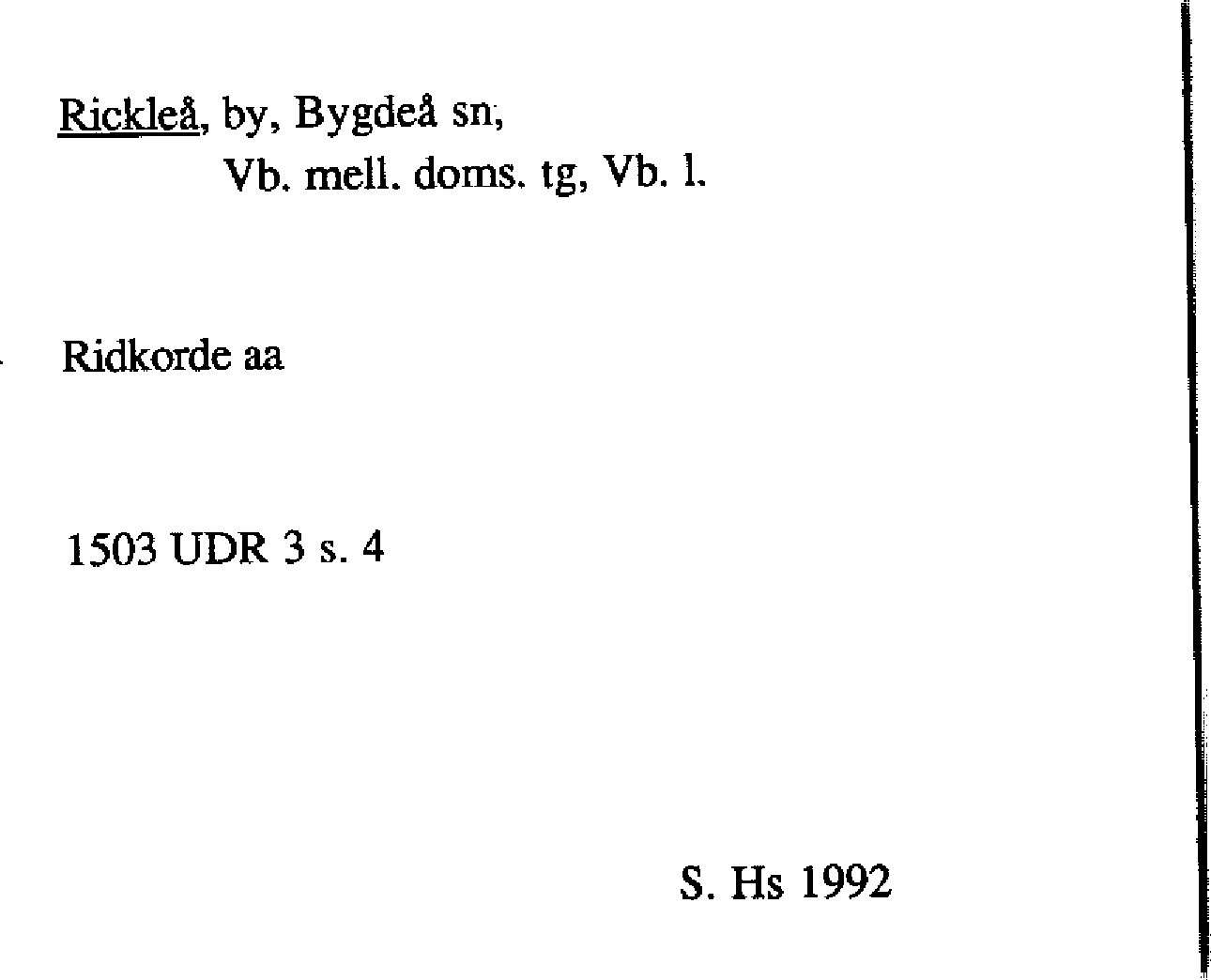 Rickleå, by, Bygdeå sn,
Vb. mell. doms. tg, Vb. l.

Ridkorde aa

1503 UDR 3 s. 4

S. Hs 1992